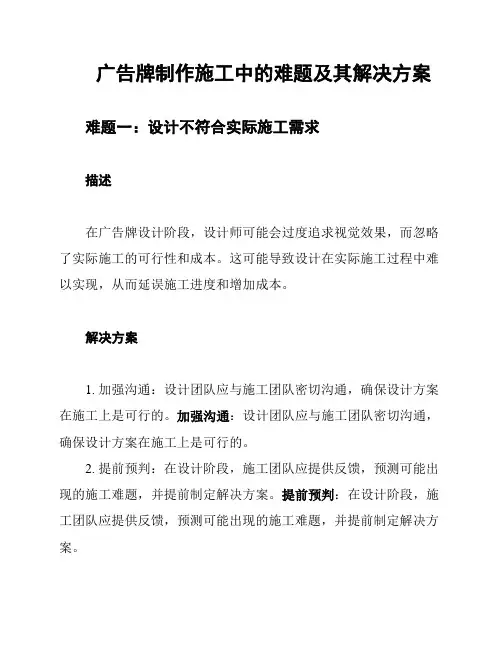 广告牌制作施工中的难题及其解决方案

难题一：设计不符合实际施工需求

描述

在广告牌设计阶段，设计师可能会过度追求视觉效果，而忽略了实际施工的可行性和成本。这可能导致设计在实际施工过程中难以实现，从而延误施工进度和增加成本。

解决方案

1. 加强沟通：设计团队应与施工团队密切沟通，确保设计方案在施工上是可行的。加强沟通：设计团队应与施工团队密切沟通，确保设计方案在施工上是可行的。

2. 提前预判：在设计阶段，施工团队应提供反馈，预测可能出现的施工难题，并提前制定解决方案。提前预判：在设计阶段，施工团队应提供反馈，预测可能出现的施工难题，并提前制定解决方案。